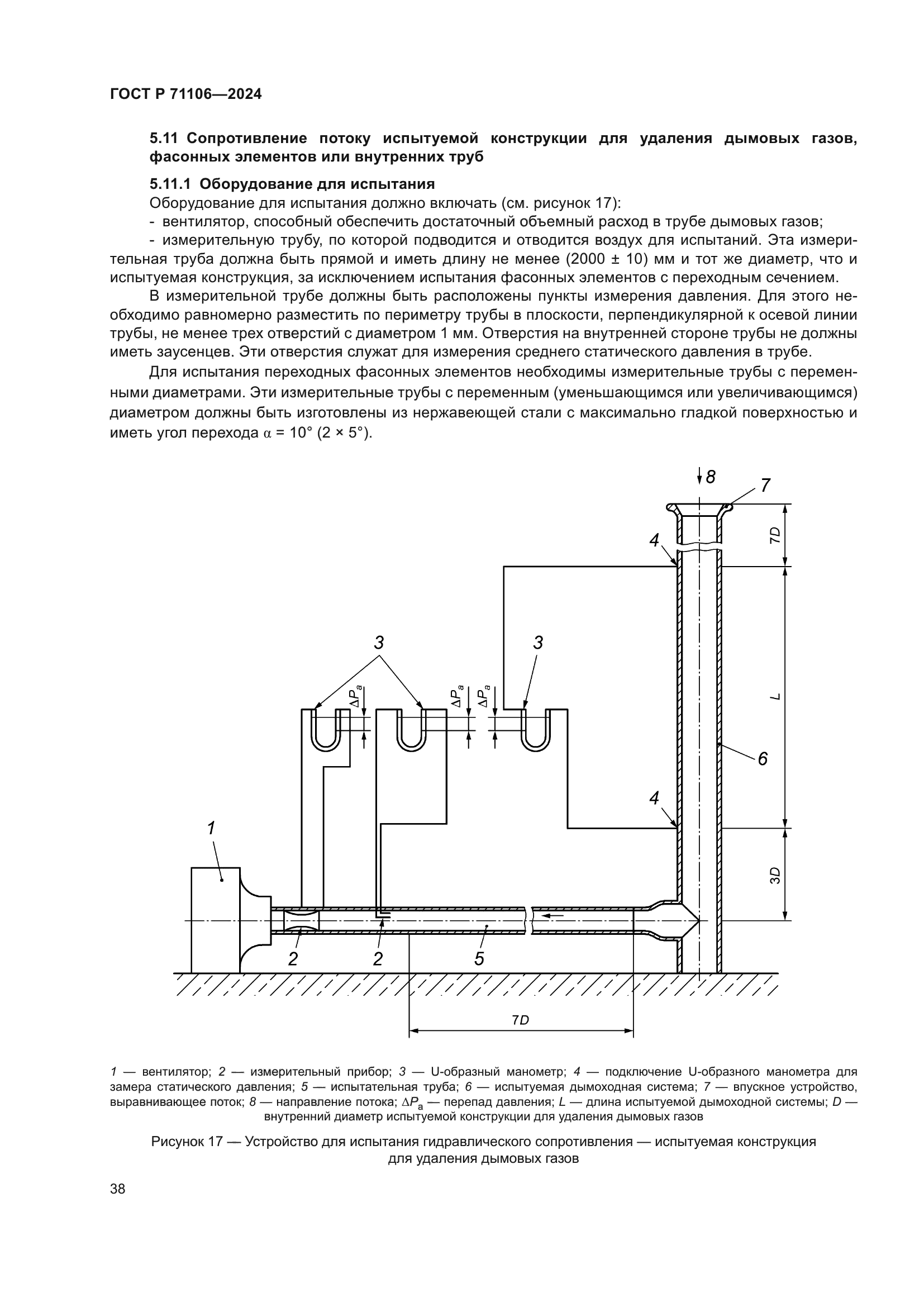 ГОСТ Р 71106—2024

5.11 Сопротивление потоку испытуемой конструкции для удаления дымовых газов, фасонных элементов или внутренних труб

5.11.1 Оборудование для испытания

Оборудование для испытания должно включать (см. рисунок 17):

- вентилятор, способный обеспечить достаточный объемный расход в трубе дымовых газов;

- измерительную трубу, по которой подводится и отводится воздух для испытаний. Эта измерительная труба должна быть прямой и иметь длину не менее (2000 ± 10) мм и тот же диаметр, что и испытуемая конструкция, за исключением испытания фасонных элементов с переходным сечением.

В измерительной трубе должны быть расположены пункты измерения давления. Для этого необходимо равномерно разместить по периметру трубы в плоскости, перпендикулярной к осевой линии трубы, не менее трех отверстий с диаметром 1 мм. Отверстия на внутренней стороне трубы не должны иметь заусенцев. Эти отверстия служат для измерения среднего статического давления в трубе.

Для испытания переходных фасонных элементов необходимы измерительные трубы с переменными диаметрами. Эти измерительные трубы с переменным (уменьшающимся или увеличивающимся) диаметром должны быть изготовлены из нержавеющей стали с максимально гладкой поверхностью и иметь угол перехода $\alpha$ = 10° (2 × 5°).

8
7
7D
4
3
3
$\Delta P_a$
$\Delta P_a$
$\Delta P_a$
L
6
4
1
3D
2
2
5
7D

1 — вентилятор; 2 — измерительный прибор; 3 — U-образный манометр; 4 — подключение U-образного манометра для замера статического давления; 5 — испытательная труба; 6 — испытуемая дымоходная система; 7 — впускное устройство, выравнивающее поток; 8 — направление потока; $\Delta P_a$ — перепад давления; L — длина испытуемой дымоходной системы; D — внутренний диаметр испытуемой конструкции для удаления дымовых газов

Рисунок 17 — Устройство для испытания гидравлического сопротивления — испытуемая конструкция для удаления дымовых газов

38